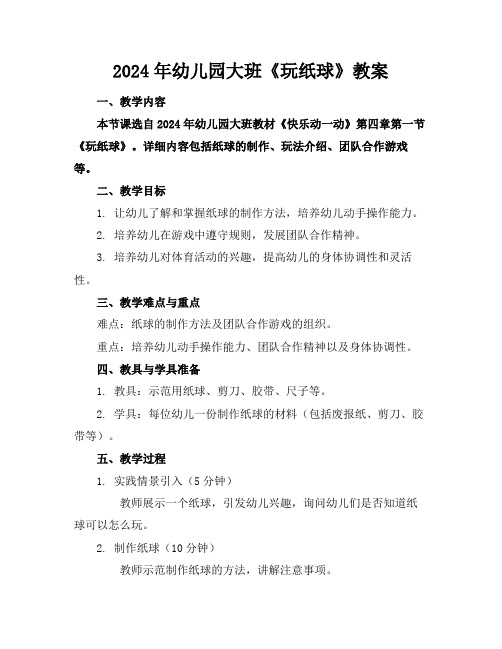 2024年幼儿园大班《玩纸球》教案

一、教学内容

本节课选自2024年幼儿园大班教材《快乐动一动》第四章第一节《玩纸球》。详细内容包括纸球的制作、玩法介绍、团队合作游戏等。

二、教学目标

1. 让幼儿了解和掌握纸球的制作方法，培养幼儿动手操作能力。

2. 培养幼儿在游戏中遵守规则，发展团队合作精神。

3. 培养幼儿对体育活动的兴趣，提高幼儿的身体协调性和灵活性。

三、教学难点与重点

难点：纸球的制作方法及团队合作游戏的组织。

重点：培养幼儿动手操作能力、团队合作精神以及身体协调性。

四、教具与学具准备

1. 教具：示范用纸球、剪刀、胶带、尺子等。

2. 学具：每位幼儿一份制作纸球的材料（包括废报纸、剪刀、胶带等）。

五、教学过程

1. 实践情景引入（5分钟）

教师展示一个纸球，引发幼儿兴趣，询问幼儿们是否知道纸球可以怎么玩。

2. 制作纸球（10分钟）

教师示范制作纸球的方法，讲解注意事项。